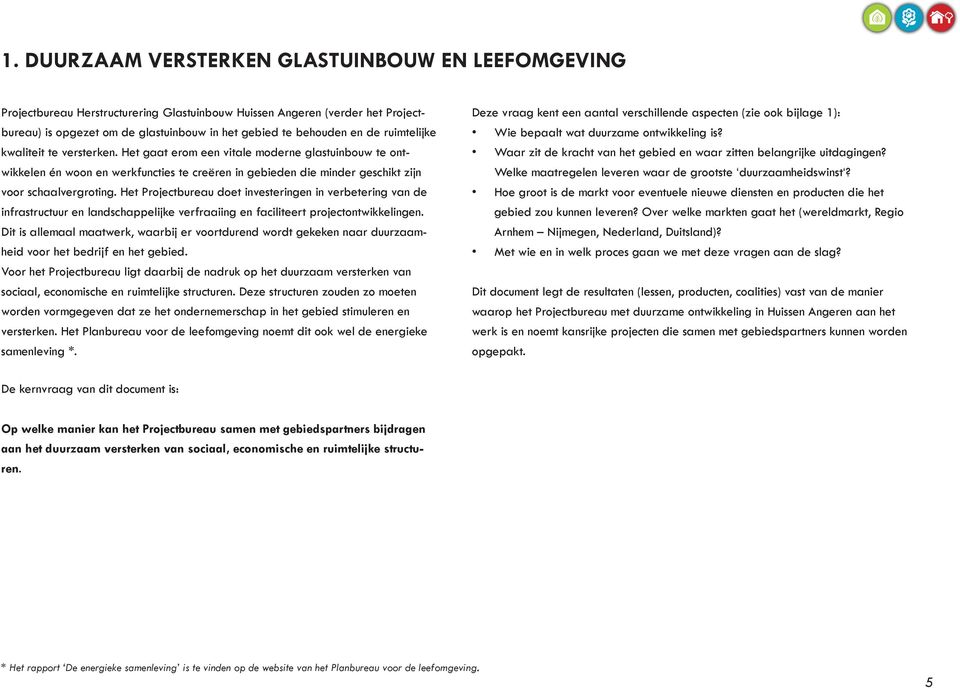 1. DUURZAAM VERSTERKEN GLASTUINBOUW EN LEEFOMGEVING

Projectbureau Herstructurering Glastuinbouw Huissen Angeren (verder het Projectbureau) is opgezet om de glastuinbouw in het gebied te behouden en de ruimtelijke kwaliteit te versterken. Het gaat erom een vitale moderne glastuinbouw te ontwikkelen én woon en werkfuncties te creëren in gebieden die minder geschikt zijn voor schaalvergroting. Het Projectbureau doet investeringen in verbetering van de infrastructuur en landschappelijke verfraaiing en faciliteert projectontwikkelingen. Dit is allemaal maatwerk, waarbij er voortdurend wordt gekeken naar duurzaamheid voor het bedrijf en het gebied.
Voor het Projectbureau ligt daarbij de nadruk op het duurzaam versterken van sociaal, economische en ruimtelijke structuren. Deze structuren zouden zo moeten worden vormgegeven dat ze het ondernemerschap in het gebied stimuleren en versterken. Het Planbureau voor de leefomgeving noemt dit ook wel de energieke samenleving *.

De kernvraag van dit document is:

Op welke manier kan het Projectbureau samen met gebiedspartners bijdragen aan het duurzaam versterken van sociaal, economische en ruimtelijke structuren.

Deze vraag kent een aantal verschillende aspecten (zie ook bijlage 1):
• Wie bepaalt wat duurzame ontwikkeling is?
• Waar zit de kracht van het gebied en waar zitten belangrijke uitdagingen? Welke maatregelen leveren waar de grootste 'duurzaamheidswinst'?
• Hoe groot is de markt voor eventuele nieuwe diensten en producten die het gebied zou kunnen leveren? Over welke markten gaat het (wereldmarkt, Regio Arnhem – Nijmegen, Nederland, Duitsland)?
• Met wie en in welk proces gaan we met deze vragen aan de slag?

Dit document legt de resultaten (lessen, producten, coalities) vast van de manier waarop het Projectbureau met duurzame ontwikkeling in Huissen Angeren aan het werk is en noemt kansrijke projecten die samen met gebiedspartners kunnen worden opgepakt.

* Het rapport 'De energieke samenleving' is te vinden op de website van het Planbureau voor de leefomgeving.

5